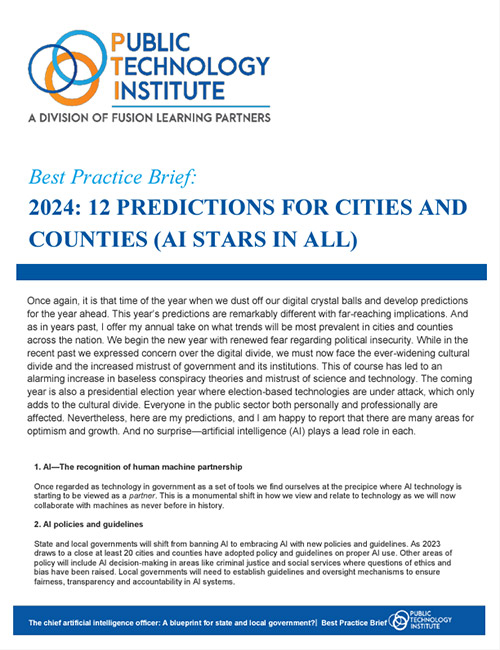 PUBLIC TECHNOLOGY INSTITUTE
A DIVISION OF FUSION LEARNING PARTNERS

Best Practice Brief:

2024: 12 PREDICTIONS FOR CITIES AND COUNTIES (AI STARS IN ALL)

Once again, it is that time of the year when we dust off our digital crystal balls and develop predictions for the year ahead. This year's predictions are remarkably different with far-reaching implications. And as in years past, I offer my annual take on what trends will be most prevalent in cities and counties across the nation. We begin the new year with renewed fear regarding political insecurity. While in the recent past we expressed concern over the digital divide, we must now face the ever-widening cultural divide and the increased mistrust of government and its institutions. This of course has led to an alarming increase in baseless conspiracy theories and mistrust of science and technology. The coming year is also a presidential election year where election-based technologies are under attack, which only adds to the cultural divide. Everyone in the public sector both personally and professionally are affected. Nevertheless, here are my predictions, and I am happy to report that there are many areas for optimism and growth. And no surprise—artificial intelligence (AI) plays a lead role in each.

1. AI—The recognition of human machine partnership

Once regarded as technology in government as a set of tools we find ourselves at the precipice where AI technology is starting to be viewed as a partner. This is a monumental shift in how we view and relate to technology as we will now collaborate with machines as never before in history.

2. AI policies and guidelines

State and local governments will shift from banning AI to embracing AI with new policies and guidelines. As 2023 draws to a close at least 20 cities and counties have adopted policy and guidelines on proper AI use. Other areas of policy will include AI decision-making in areas like criminal justice and social services where questions of ethics and bias have been raised. Local governments will need to establish guidelines and oversight mechanisms to ensure fairness, transparency and accountability in AI systems.

The chief artificial intelligence officer: A blueprint for state and local government?| Best Practice Brief PUBLIC TECHNOLOGY INSTITUTE